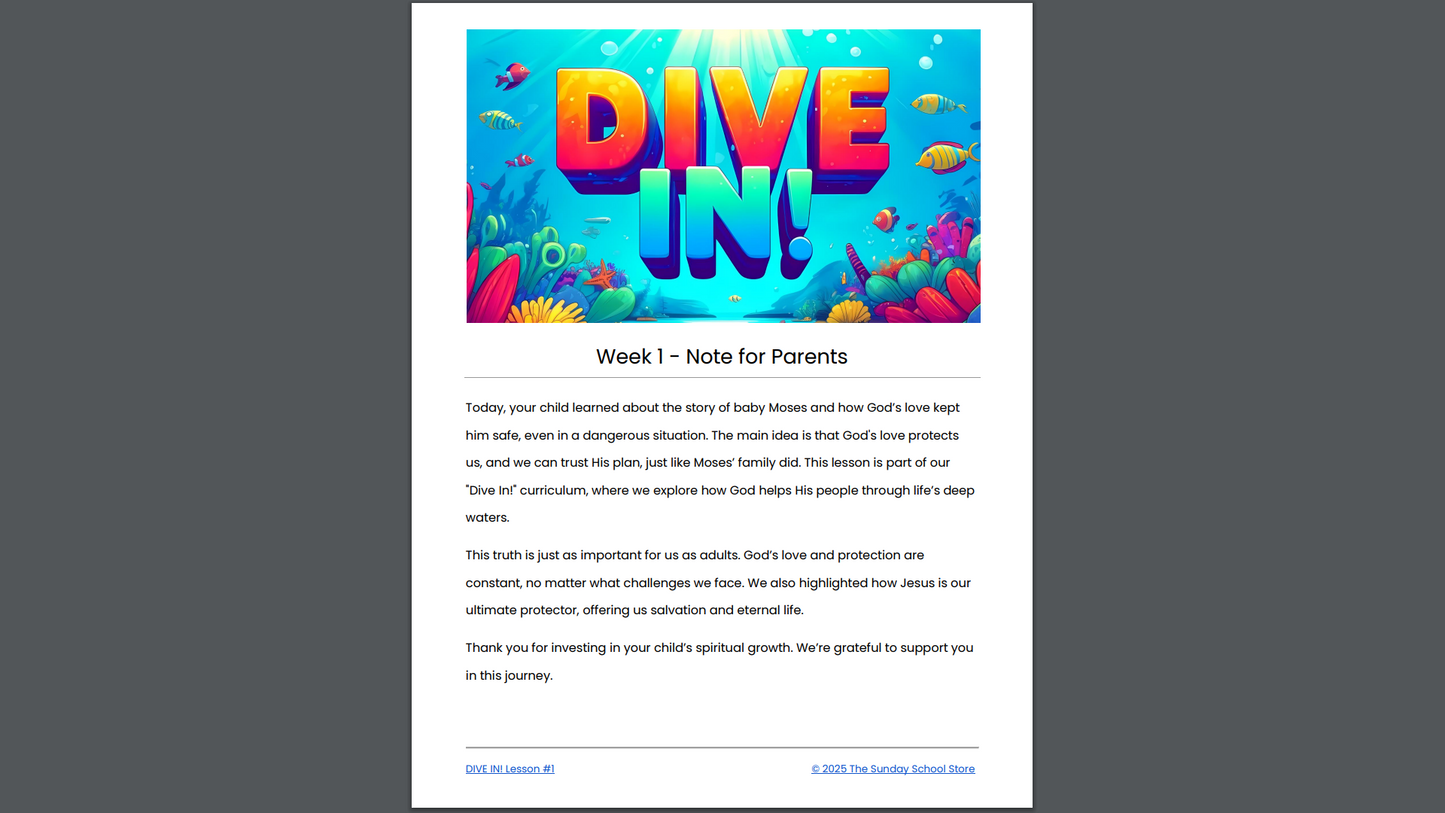 DIVE IN!

Week 1 - Note for Parents

Today, your child learned about the story of baby Moses and how God's love kept him safe, even in a dangerous situation. The main idea is that God's love protects us, and we can trust His plan, just like Moses' family did. This lesson is part of our "Dive In!" curriculum, where we explore how God helps His people through life's deep waters.

This truth is just as important for us as adults. God's love and protection are constant, no matter what challenges we face. We also highlighted how Jesus is our ultimate protector, offering us salvation and eternal life.

Thank you for investing in your child's spiritual growth. We're grateful to support you in this journey.

DIVE IN! Lesson #1

© 2025 The Sunday School Store